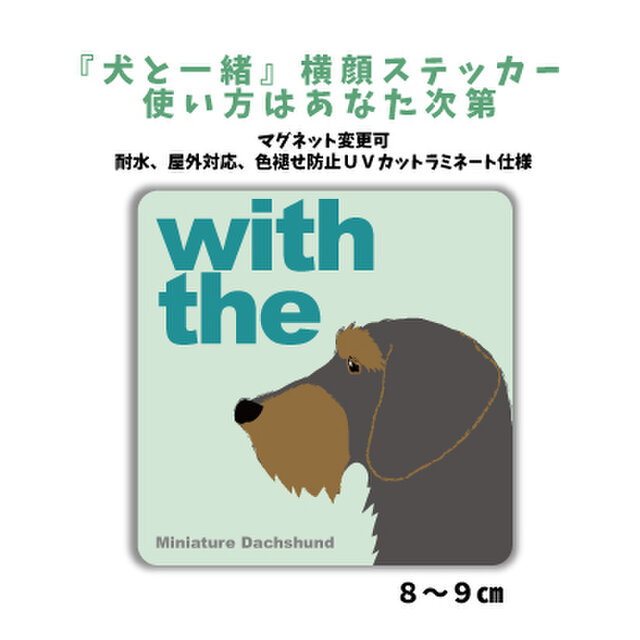 『犬と一緒』横顔ステッカー
使い方はあなた次第

マグネット変更可
耐水、屋外対応、色褪せ防止ＵＶカットラミネート仕様

with
the

Miniature Dachshund

８～９㎝